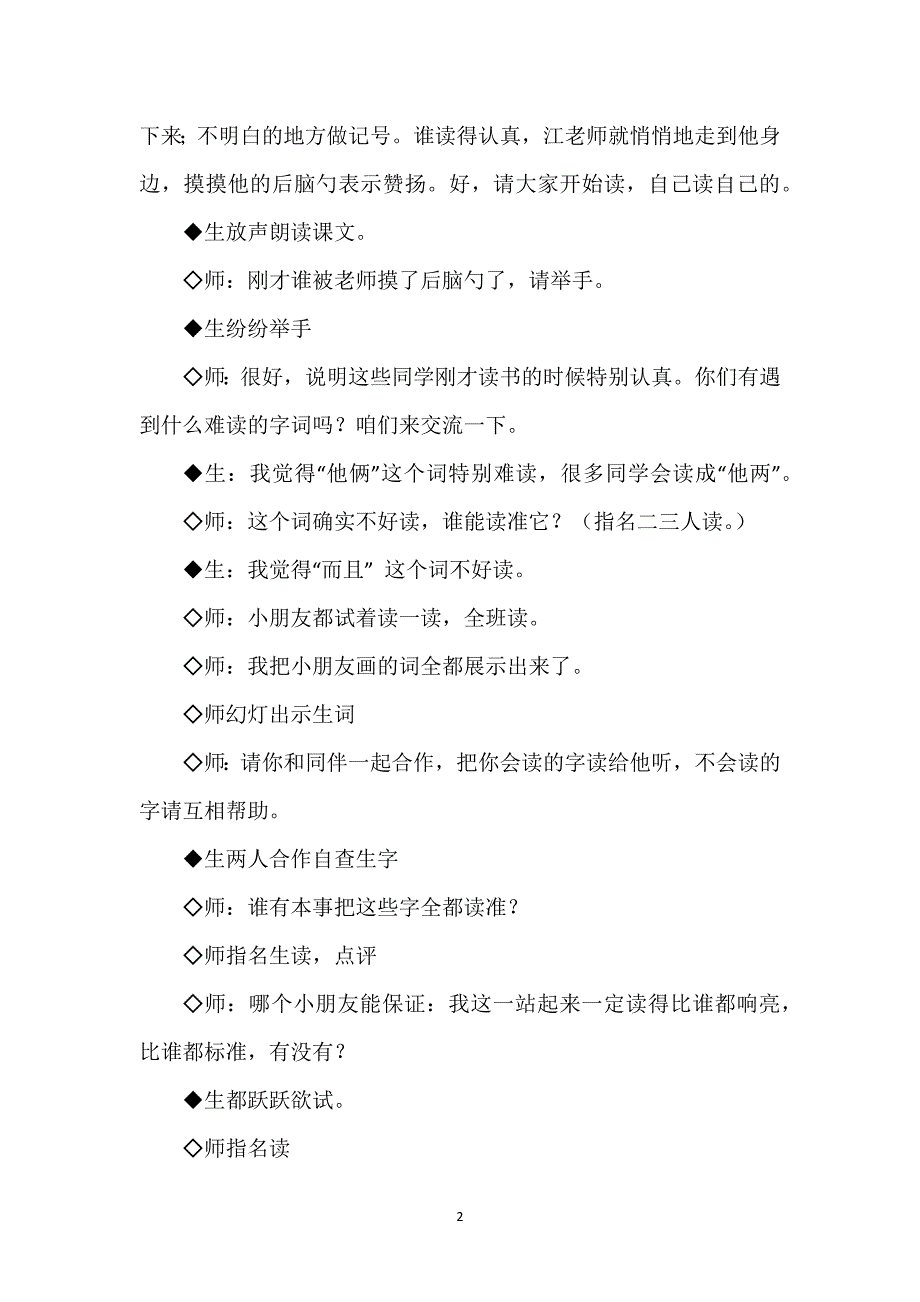 下来;不明白的地方做记号。谁读得认真，江老师就悄悄地走到他身边，摸摸他的后脑勺表示赞扬。好，请大家开始读，自己读自己的。

◆生放声朗读课文。

◇师：刚才谁被老师摸了后脑勺了，请举手。

◆生纷纷举手

◇师：很好，说明这些同学刚才读书的时候特别认真。你们有遇到什么难读的字词吗？咱们来交流一下。

◆生：我觉得“他俩”这个词特别难读，很多同学会读成“他两”。

◇师：这个词确实不好读，谁能读准它？（指名二三人读。）

◆生：我觉得“而且” 这个词不好读。

◇师：小朋友都试着读一读，全班读。

◇师：我把小朋友画的词全都展示出来了。

◇师幻灯出示生词

◇师：请你和同伴一起合作，把你会读的字读给他听，不会读的字请互相帮助。

◆生两人合作自查生字

◇师：谁有本事把这些字全都读准？

◇师指名生读，点评

◇师：哪个小朋友能保证：我这一站起来一定读得比谁都响亮，比谁都标准，有没有？

◆生都跃跃欲试。

◇师指名读

2